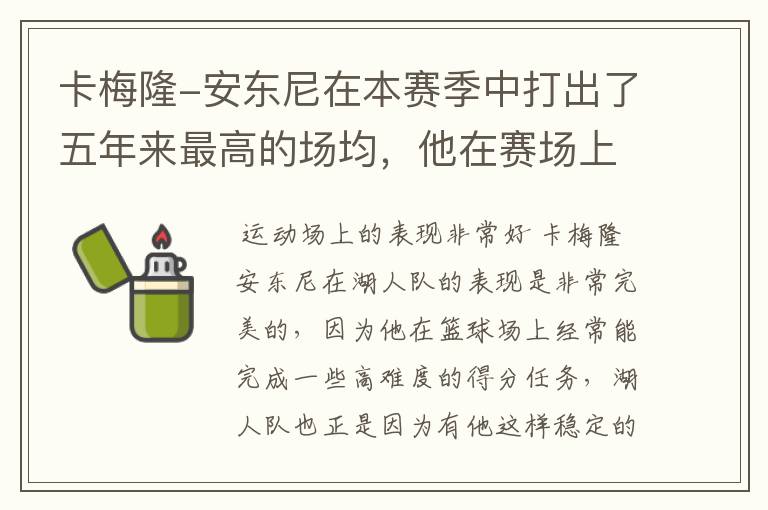 卡梅隆-安东尼在本赛季中打出了五年来最高的场均，他在赛场上

运动场上的表现非常好 卡梅隆安东尼在湖人队的表现是非常完美的，因为他在篮球场上经常能完成一些高难度的得分任务，湖人队也正是因为有他这样稳定的